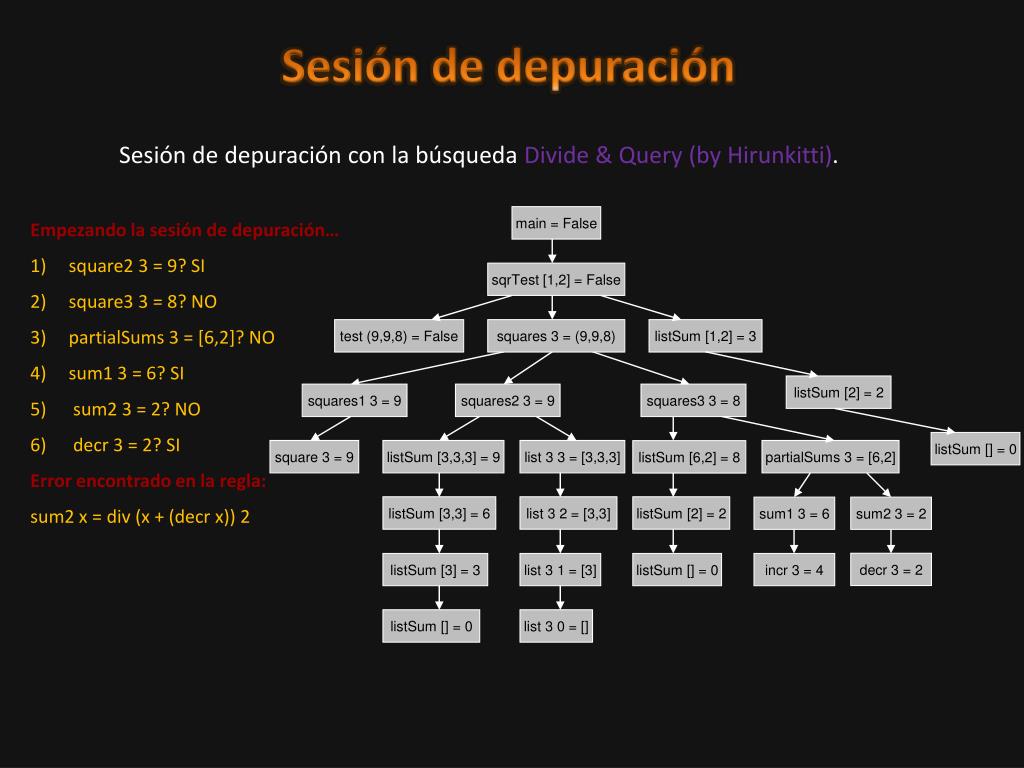 Sesión de depuración

Sesión de depuración con la búsqueda Divide & Query (by Hirunkitti).

Empezando la sesión de depuración…

1) square2 3 = 9? SI
2) square3 3 = 8? NO
3) partialSums 3 = [6,2]? NO
4) sum1 3 = 6? SI
5) sum2 3 = 2? NO
6) decr 3 = 2? SI

Error encontrado en la regla:
sum2 x = div (x + (decr x)) 2

main = False
sqrTest [1,2] = False
test (9,9,8) = False
squares 3 = (9,9,8)
listSum [1,2] = 3
squares1 3 = 9
squares2 3 = 9
squares3 3 = 8
listSum [2] = 2
square 3 = 9
listSum [3,3,3] = 9
list 3 3 = [3,3,3]
listSum [6,2] = 8
partialSums 3 = [6,2]
listSum [] = 0
listSum [3,3] = 6
list 3 2 = [3,3]
listSum [2] = 2
sum1 3 = 6
sum2 3 = 2
listSum [3] = 3
list 3 1 = [3]
listSum [] = 0
incr 3 = 4
decr 3 = 2
listSum [] = 0
list 3 0 = []